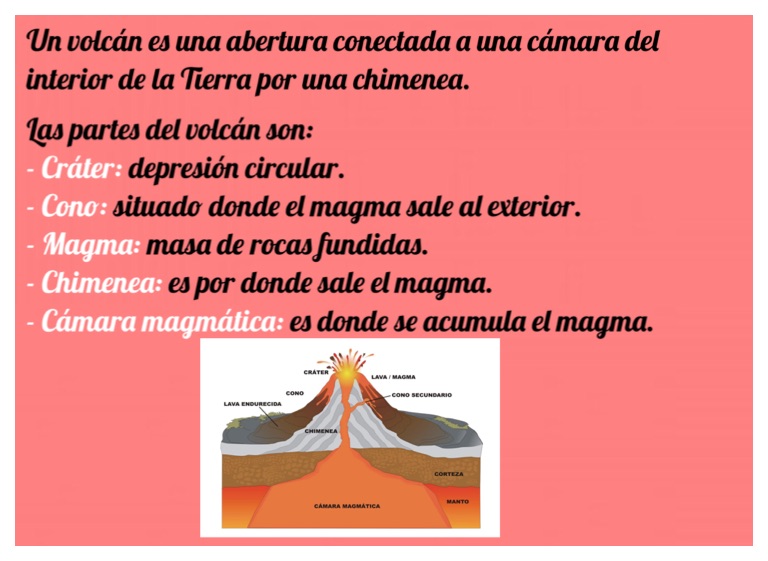 Un volcán es una abertura conectada a una cámara del interior de la Tierra por una chimenea.

Las partes del volcán son:
- Cráter: depresión circular.
- Cono: situado donde el magma sale al exterior.
- Magma: masa de rocas fundidas.
- Chimenea: es por donde sale el magma.
- Cámara magmática: es donde se acumula el magma.

CRÁTER
LAVA / MAGMA
CONO
CONO SECUNDARIO
LAVA ENDURECIDA
CHIMENEA
CORTEZA
MANTO
CÁMARA MAGMÁTICA